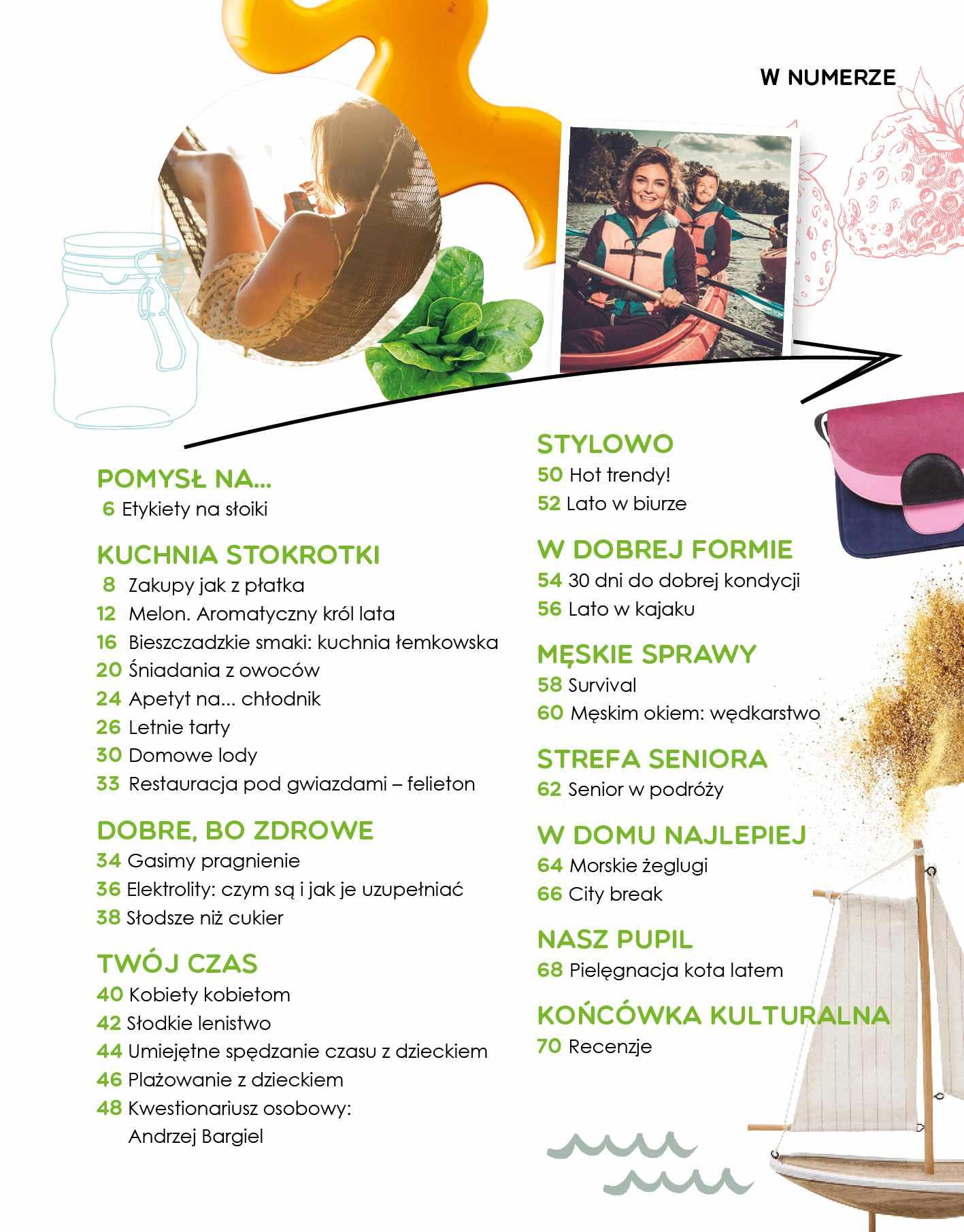 W NUMERZE

POMYSŁ NA...
6 Etykiety na słoiki

KUCHNIA STOKROTKI
8 Zakupy jak z płatka
12 Melon. Aromatyczny król lata
16 Bieszczadzkie smaki: kuchnia łemkowska
20 Śniadania z owoców
24 Apetyt na... chłodnik
26 Letnie tarty
30 Domowe lody
33 Restauracja pod gwiazdami – felieton

DOBRE, BO ZDROWE
34 Gasimy pragnienie
36 Elektrolity: czym są i jak je uzupełniać
38 Słodsze niż cukier

TWÓJ CZAS
40 Kobiety kobietom
42 Słodkie lenistwo
44 Umiejętne spędzanie czasu z dzieckiem
46 Plażowanie z dzieckiem
48 Kwestionariusz osobowy: Andrzej Bargiel

STYLOWO
50 Hot trendy!
52 Lato w biurze

W DOBREJ FORMIE
54 30 dni do dobrej kondycji
56 Lato w kajaku

MĘSKIE SPRAWY
58 Survival
60 Męskim okiem: wędkarstwo

STREFA SENIORA
62 Senior w podróży

W DOMU NAJLEPIEJ
64 Morskie żeglugi
66 City break

NASZ PUPIL
68 Pielęgnacja kota latem

KOŃCÓWKA KULTURALNA
70 Recenzje